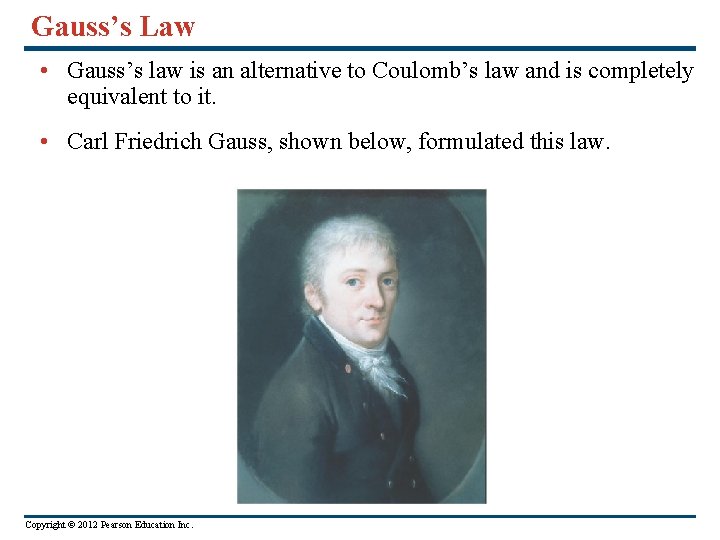 Gauss's Law

• Gauss's law is an alternative to Coulomb's law and is completely equivalent to it.

• Carl Friedrich Gauss, shown below, formulated this law.

Copyright © 2012 Pearson Education Inc.